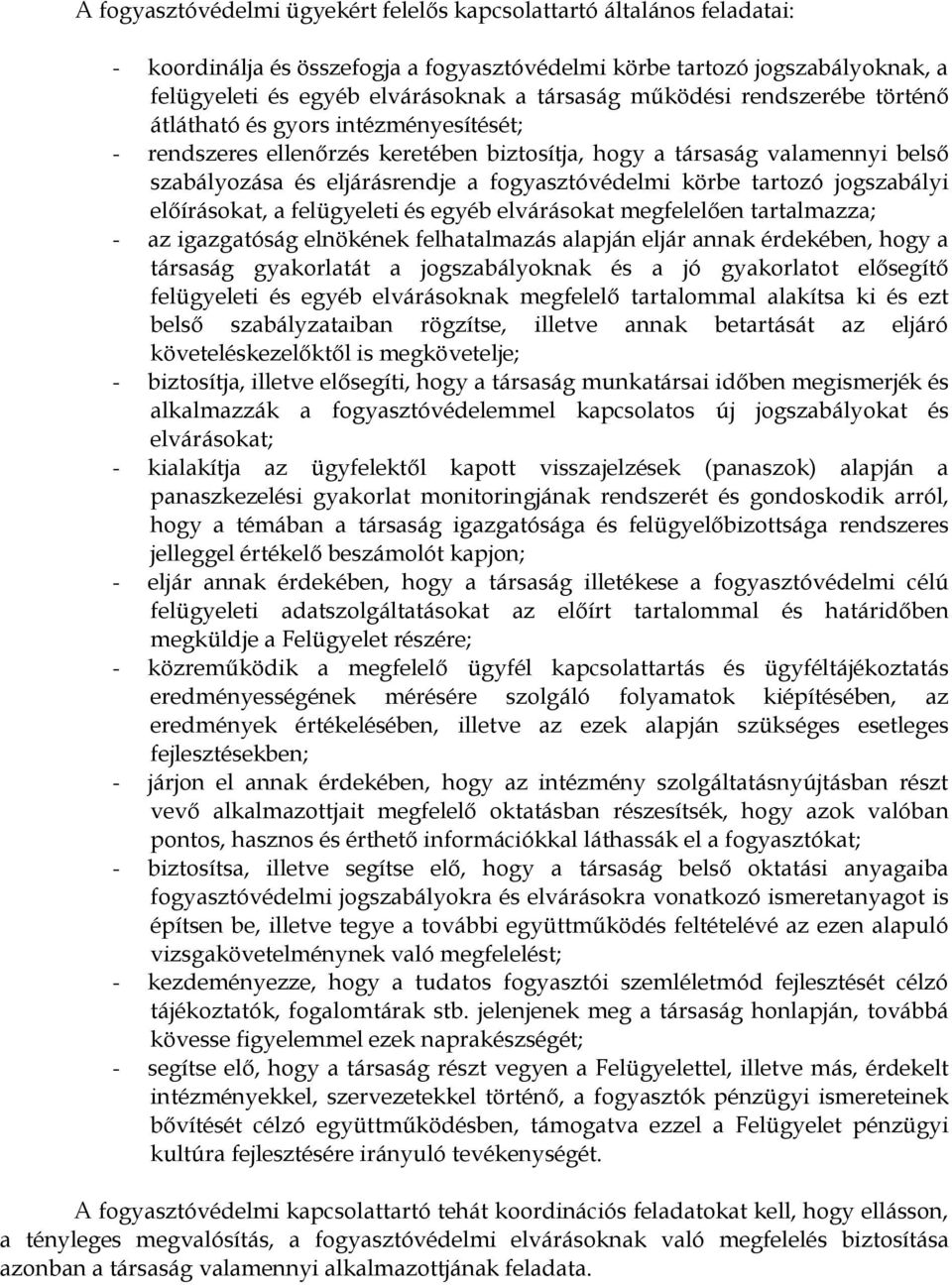 A fogyasztóvédelmi ügyekért felelős kapcsolattartó általános feladatai:

- koordinálja és összefogja a fogyasztóvédelmi körbe tartozó jogszabályoknak, a felügyeleti és egyéb elvárásoknak a társaság működési rendszerébe történő átlátható és gyors intézményesítését;
- rendszeres ellenőrzés keretében biztosítja, hogy a társaság valamennyi belső szabályozása és eljárásrendje a fogyasztóvédelmi körbe tartozó jogszabályi előírásokat, a felügyeleti és egyéb elvárásokat megfelelően tartalmazza;
- az igazgatóság elnökének felhatalmazás alapján eljár annak érdekében, hogy a társaság gyakorlatát a jogszabályoknak és a jó gyakorlatot elősegítő felügyeleti és egyéb elvárásoknak megfelelő tartalommal alakítsa ki és ezt belső szabályzataiban rögzítse, illetve annak betartását az eljáró követeléskezelőktől is megkövetelje;
- biztosítja, illetve elősegíti, hogy a társaság munkatársai időben megismerjék és alkalmazzák a fogyasztóvédelemmel kapcsolatos új jogszabályokat és elvárásokat;
- kialakítja az ügyfelektől kapott visszajelzések (panaszok) alapján a panaszkezelési gyakorlat monitoringjának rendszerét és gondoskodik arról, hogy a témában a társaság igazgatósága és felügyelőbizottsága rendszeres jelleggel értékelő beszámolót kapjon;
- eljár annak érdekében, hogy a társaság illetékese a fogyasztóvédelmi célú felügyeleti adatszolgáltatásokat az előírt tartalommal és határidőben megküldje a Felügyelet részére;
- közreműködik a megfelelő ügyfél kapcsolattartás és ügyféltájékoztatás eredményességének mérésére szolgáló folyamatok kiépítésében, az eredmények értékelésében, illetve az ezek alapján szükséges esetleges fejlesztésekben;
- járjon el annak érdekében, hogy az intézmény szolgáltatásnyújtásban részt vevő alkalmazottjait megfelelő oktatásban részesítsék, hogy azok valóban pontos, hasznos és érthető információkkal láthassák el a fogyasztókat;
- biztosítsa, illetve segítse elő, hogy a társaság belső oktatási anyagaiba fogyasztóvédelmi jogszabályokra és elvárásokra vonatkozó ismeretanyagot is építsen be, illetve tegye a további együttműködés feltételévé az ezen alapuló vizsgakövetelménynek való megfelelést;
- kezdeményezze, hogy a tudatos fogyasztói szemléletmód fejlesztését célzó tájékoztatók, fogalomtárak stb. jelenjenek meg a társaság honlapján, továbbá kövesse figyelemmel ezek naprakészségét;
- segítse elő, hogy a társaság részt vegyen a Felügyelettel, illetve más, érdekelt intézményekkel, szervezetekkel történő, a fogyasztók pénzügyi ismereteinek bővítését célzó együttműködésben, támogatva ezzel a Felügyelet pénzügyi kultúra fejlesztésére irányuló tevékenységét.

A fogyasztóvédelmi kapcsolattartó tehát koordinációs feladatokat kell, hogy ellásson, a tényleges megvalósítás, a fogyasztóvédelmi elvárásoknak való megfelelés biztosítása azonban a társaság valamennyi alkalmazottjának feladata.